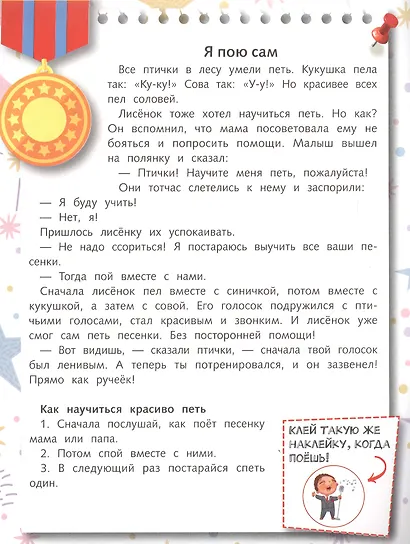 Я пою сам

Все птички в лесу умели петь. Кукушка пела так: «Ку-ку!» Сова так: «У-у!» Но красивее всех пел соловей.

Лисёнок тоже хотел научиться петь. Но как? Он вспомнил, что мама посоветовала ему не бояться и попросить помощи. Малыш вышел на полянку и сказал:

— Птички! Научите меня петь, пожалуйста!

Они тотчас слетелись к нему и заспорили:

— Я буду учить!

— Нет, я!

Пришлось лисёнку их успокаивать.

— Не надо ссориться! Я постараюсь выучить все ваши песенки.

— Тогда пой вместе с нами.

Сначала лисёнок пел вместе с синичкой, потом вместе с кукушкой, а затем с совой. Его голосок подружился с птичьими голосами, стал красивым и звонким. И лисёнок уже смог сам петь песенки. Без посторонней помощи!

— Вот видишь, — сказали птички, — сначала твой голосок был ленивым. А теперь ты потренировался, и он зазвенел! Прямо как ручеёк!

Как научиться красиво петь

1. Сначала послушай, как поёт песенку мама или папа.

2. Потом спой вместе с ними.

3. В следующий раз постарайся спеть один.

КЛЕЙ ТАКУЮ ЖЕ НАКЛЕЙКУ, КОГДА ПОЁШЬ!